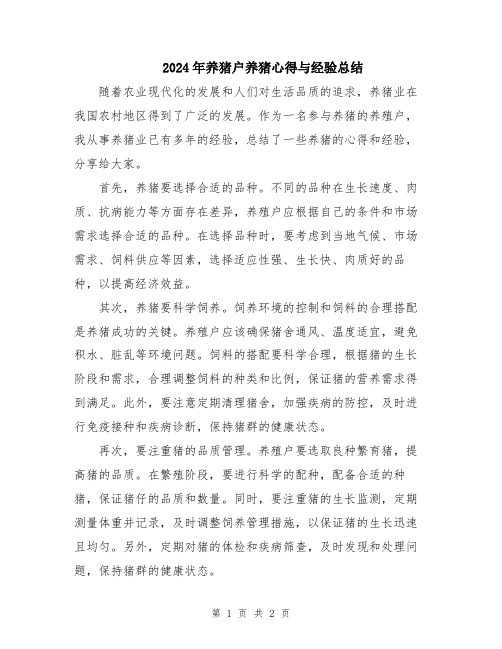 2024年养猪户养猪心得与经验总结

随着农业现代化的发展和人们对生活品质的追求，养猪业在我国农村地区得到了广泛的发展。作为一名参与养猪的养殖户，我从事养猪业已有多年的经验，总结了一些养猪的心得和经验，分享给大家。

首先，养猪要选择合适的品种。不同的品种在生长速度、肉质、抗病能力等方面存在差异，养殖户应根据自己的条件和市场需求选择合适的品种。在选择品种时，要考虑到当地气候、市场需求、饲料供应等因素，选择适应性强、生长快、肉质好的品种，以提高经济效益。

其次，养猪要科学饲养。饲养环境的控制和饲料的合理搭配是养猪成功的关键。养殖户应该确保猪舍通风、温度适宜，避免积水、脏乱等环境问题。饲料的搭配要科学合理，根据猪的生长阶段和需求，合理调整饲料的种类和比例，保证猪的营养需求得到满足。此外，要注意定期清理猪舍，加强疾病的防控，及时进行免疫接种和疾病诊断，保持猪群的健康状态。

再次，要注重猪的品质管理。养殖户要选取良种繁育猪，提高猪的品质。在繁殖阶段，要进行科学的配种，配备合适的种猪，保证猪仔的品质和数量。同时，要注重猪的生长监测，定期测量体重并记录，及时调整饲养管理措施，以保证猪的生长迅速且均匀。另外，定期对猪的体检和疾病筛查，及时发现和处理问题，保持猪群的健康状态。

第 1 页 共 2 页